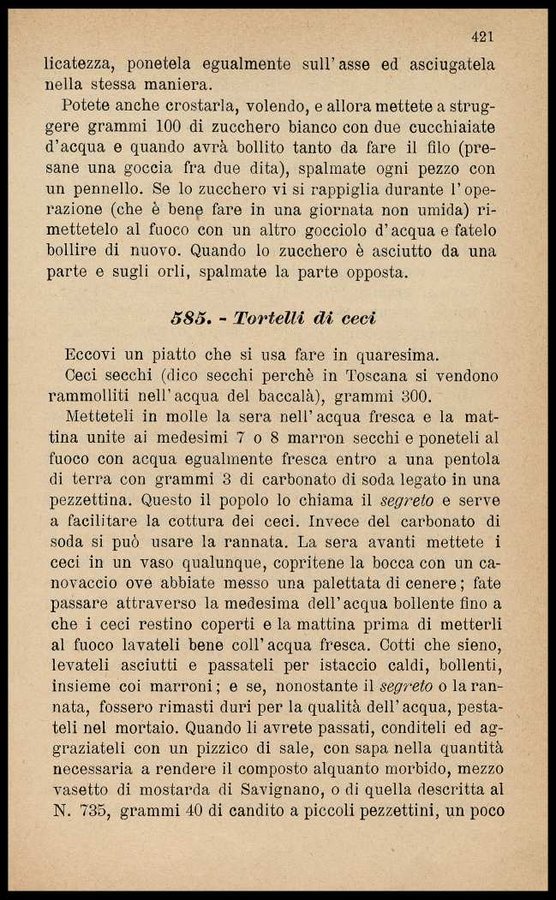 421

licatezza, ponetela egualmente sull'asse ed asciugatela nella stessa maniera.

Potete anche crostarla, volendo, e allora mettete a struggere grammi 100 di zucchero bianco con due cucchiaiate d'acqua e quando avrà bollito tanto da fare il filo (presane una goccia fra due dita), spalmate ogni pezzo con un pennello. Se lo zucchero vi si rappiglia durante l'operazione (che è bene fare in una giornata non umida) rimettetelo al fuoco con un altro gocciolo d'acqua e fatelo bollire di nuovo. Quando lo zucchero è asciutto da una parte e sugli orli, spalmate la parte opposta.

585. - Tortelli di ceci

Eccovi un piatto che si usa fare in quaresima.

Ceci secchi (dico secchi perchè in Toscana si vendono rammolliti nell'acqua del baccalà), grammi 300.

Metteteli in molle la sera nell'acqua fresca e la mattina unite ai medesimi 7 o 8 marron secchi e poneteli al fuoco con acqua egualmente fresca entro a una pentola di terra con grammi 3 di carbonato di soda legato in una pezzettina. Questo il popolo lo chiama il segreto e serve a facilitare la cottura dei ceci. Invece del carbonato di soda si può usare la rannata. La sera avanti mettete i ceci in un vaso qualunque, copritene la bocca con un canovaccio ove abbiate messo una palettata di cenere; fate passare attraverso la medesima dell'acqua bollente fino a che i ceci restino coperti e la mattina prima di metterli al fuoco lavateli bene coll'acqua fresca. Cotti che sieno, levateli asciutti e passateli per istaccio caldi, bollenti, insieme coi marroni; e se, nonostante il segreto o la rannata, fossero rimasti duri per la qualità dell'acqua, pestateli nel mortaio. Quando li avrete passati, conditeli ed aggraziateli con un pizzico di sale, con sapa nella quantità necessaria a rendere il composto alquanto morbido, mezzo vasetto di mostarda di Savignano, o di quella descritta al N. 735, grammi 40 di candito a piccoli pezzettini, un poco